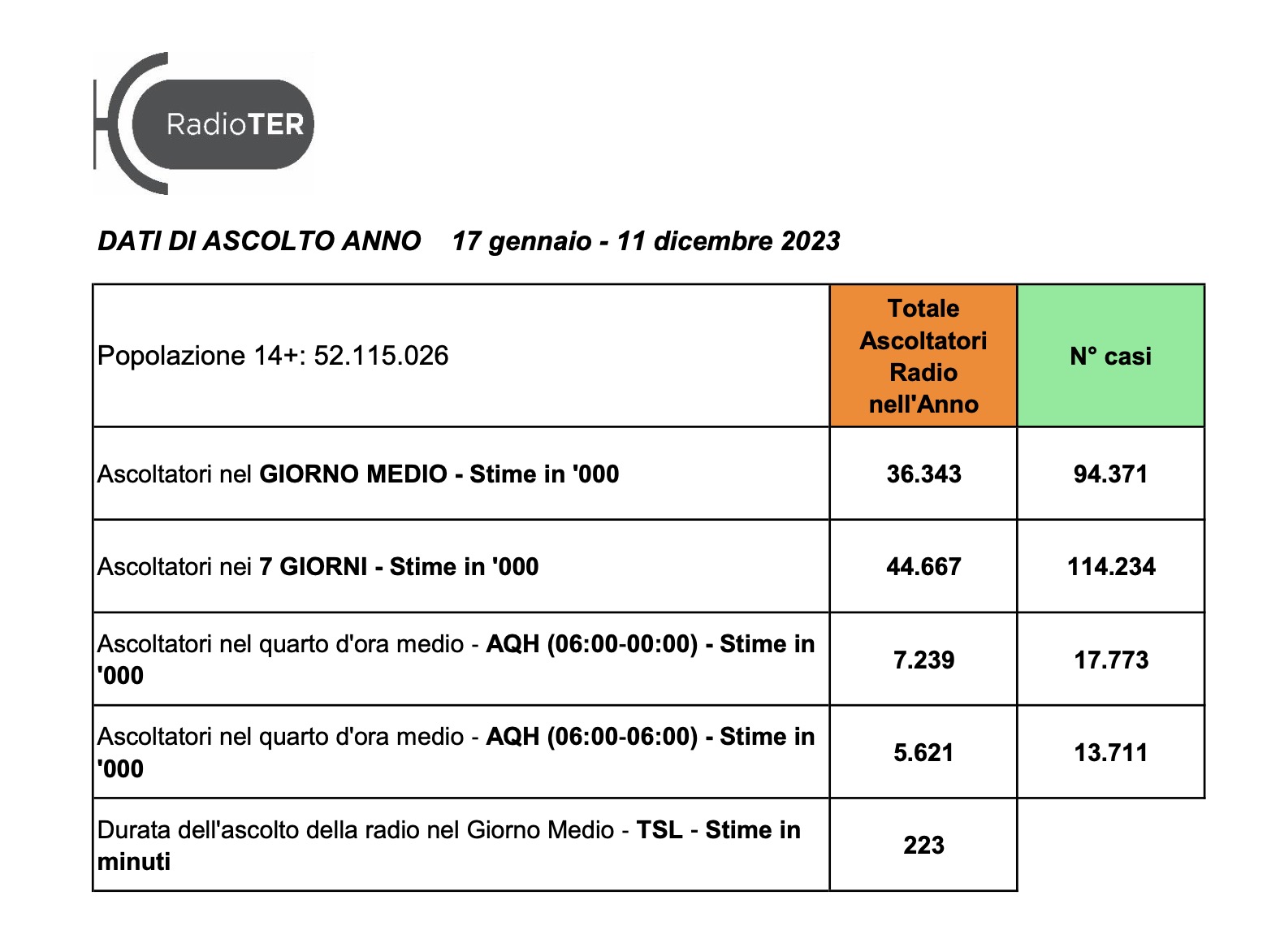 RadioTER

DATI DI ASCOLTO ANNO 17 gennaio - 11 dicembre 2023

| Popolazione 14+: 52.115.026 | Totale Ascoltatori Radio nell'Anno | N° casi |
|---|---|---|
| Ascoltatori nel GIORNO MEDIO - Stime in '000 | 36.343 | 94.371 |
| Ascoltatori nei 7 GIORNI - Stime in '000 | 44.667 | 114.234 |
| Ascoltatori nel quarto d'ora medio - AQH (06:00-00:00) - Stime in '000 | 7.239 | 17.773 |
| Ascoltatori nel quarto d'ora medio - AQH (06:00-06:00) - Stime in '000 | 5.621 | 13.711 |
| Durata dell'ascolto della radio nel Giorno Medio - TSL - Stime in minuti | 223 | |